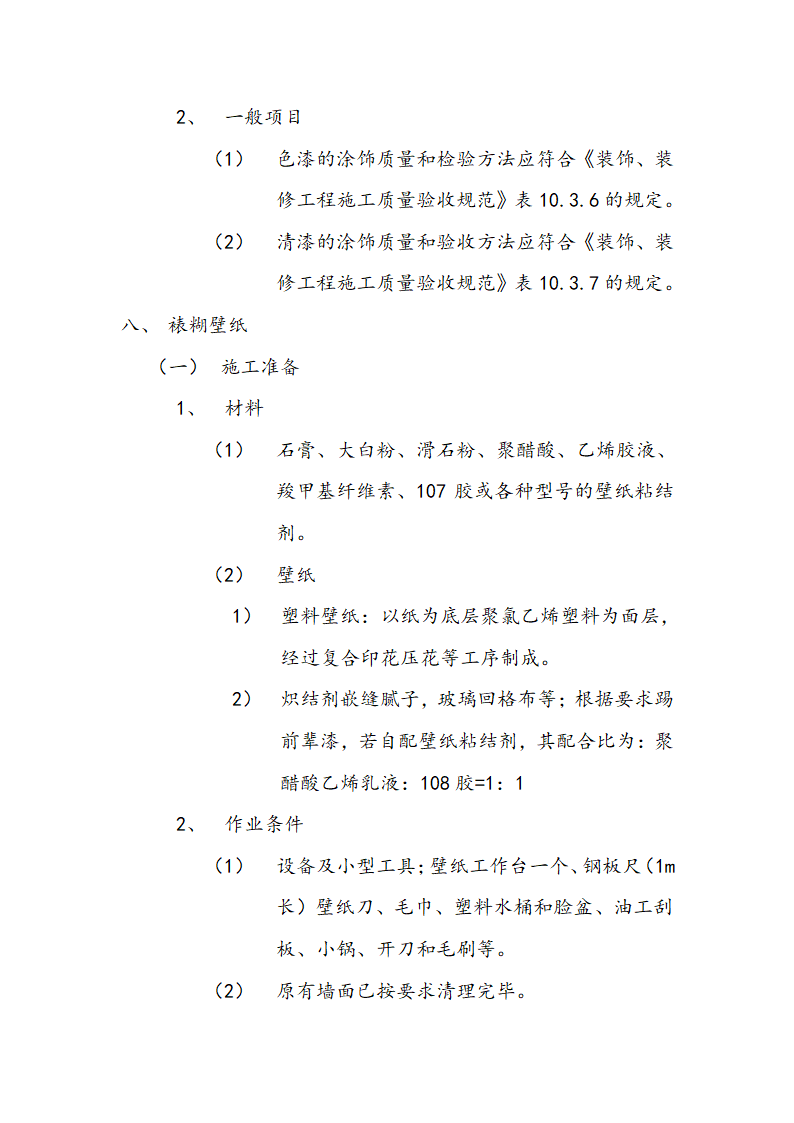 2、 一般项目

（1） 色漆的涂饰质量和检验方法应符合《装饰、装修工程施工质量验收规范》表 10.3.6 的规定。

（2） 清漆的涂饰质量和验收方法应符合《装饰、装修工程施工质量验收规范》表 10.3.7 的规定。

八、 裱糊壁纸

（一） 施工准备

1、 材料

（1） 石膏、大白粉、滑石粉、聚醋酸、乙烯胶液、羧甲基纤维素、107 胶或各种型号的壁纸粘结剂。

（2） 壁纸

1） 塑料壁纸：以纸为底层聚氯乙烯塑料为面层，经过复合印花压花等工序制成。

2） 炽结剂嵌缝腻子，玻璃回格布等；根据要求踢前辈漆，若自配壁纸粘结剂，其配合比为：聚醋酸乙烯乳液：108 胶=1：1

2、 作业条件

（1） 设备及小型工具；壁纸工作台一个、钢板尺（1m 长）壁纸刀、毛巾、塑料水桶和脸盆、油工刮板、小锅、开刀和毛刷等。

（2） 原有墙面已按要求清理完毕。